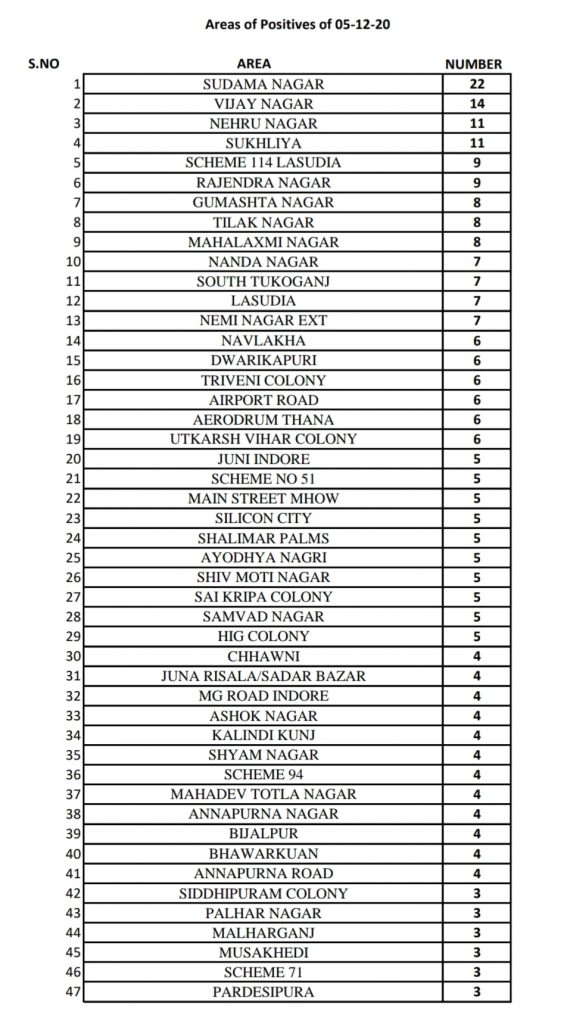 Areas of Positives of 05-12-20

| S.NO | AREA | NUMBER |
|---|---|---|
| 1 | SUDAMA NAGAR | 22 |
| 2 | VIJAY NAGAR | 14 |
| 3 | NEHRU NAGAR | 11 |
| 4 | SUKHLIYA | 11 |
| 5 | SCHEME 114 LASUDIA | 9 |
| 6 | RAJENDRA NAGAR | 9 |
| 7 | GUMASHTA NAGAR | 8 |
| 8 | TILAK NAGAR | 8 |
| 9 | MAHALAXMI NAGAR | 8 |
| 10 | NANDA NAGAR | 7 |
| 11 | SOUTH TUKOGANJ | 7 |
| 12 | LASUDIA | 7 |
| 13 | NEMI NAGAR EXT | 7 |
| 14 | NAVLAKHA | 6 |
| 15 | DWARIKAPURI | 6 |
| 16 | TRIVENI COLONY | 6 |
| 17 | AIRPORT ROAD | 6 |
| 18 | AERODRUM THANA | 6 |
| 19 | UTKARSH VIHAR COLONY | 6 |
| 20 | JUNI INDORE | 5 |
| 21 | SCHEME NO 51 | 5 |
| 22 | MAIN STREET MHOW | 5 |
| 23 | SILICON CITY | 5 |
| 24 | SHALIMAR PALMS | 5 |
| 25 | AYODHYA NAGRI | 5 |
| 26 | SHIV MOTI NAGAR | 5 |
| 27 | SAI KRIPA COLONY | 5 |
| 28 | SAMVAD NAGAR | 5 |
| 29 | HIG COLONY | 5 |
| 30 | CHHAWNI | 4 |
| 31 | JUNA RISALA/SADAR BAZAR | 4 |
| 32 | MG ROAD INDORE | 4 |
| 33 | ASHOK NAGAR | 4 |
| 34 | KALINDI KUNJ | 4 |
| 35 | SHYAM NAGAR | 4 |
| 36 | SCHEME 94 | 4 |
| 37 | MAHADEV TOTLA NAGAR | 4 |
| 38 | ANNAPURNA NAGAR | 4 |
| 39 | BIJALPUR | 4 |
| 40 | BHAWARKUAN | 4 |
| 41 | ANNAPURNA ROAD | 4 |
| 42 | SIDDHIPURAM COLONY | 3 |
| 43 | PALHAR NAGAR | 3 |
| 44 | MALHARGANJ | 3 |
| 45 | MUSAKHEDI | 3 |
| 46 | SCHEME 71 | 3 |
| 47 | PARDESIPURA | 3 |